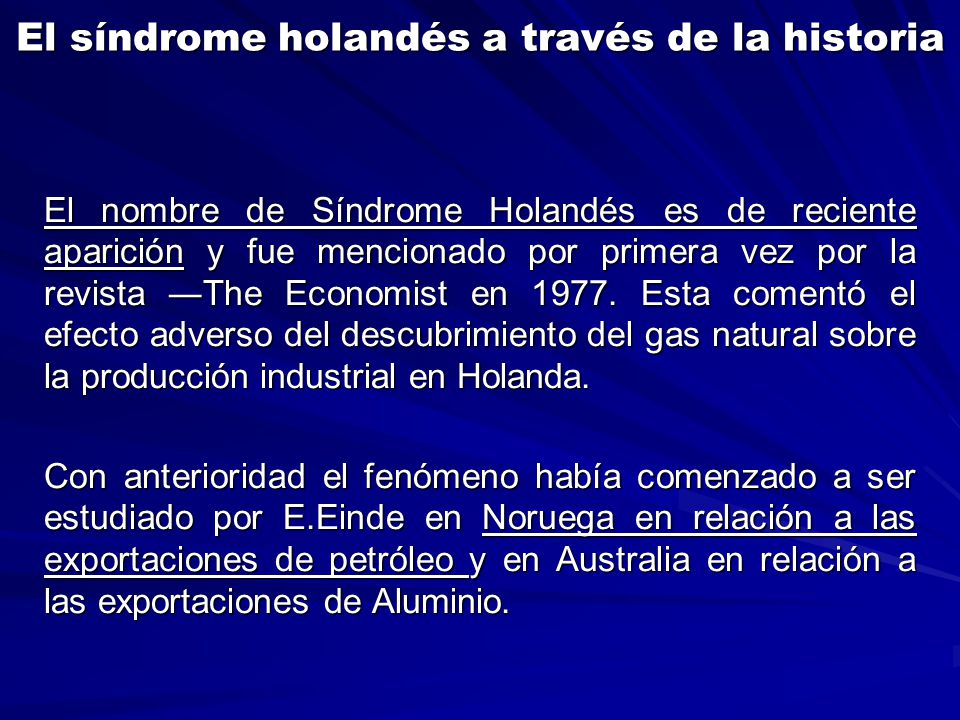 El síndrome holandés a través de la historia

El nombre de Síndrome Holandés es de reciente aparición y fue mencionado por primera vez por la revista —The Economist en 1977. Esta comentó el efecto adverso del descubrimiento del gas natural sobre la producción industrial en Holanda.

Con anterioridad el fenómeno había comenzado a ser estudiado por E.Einde en Noruega en relación a las exportaciones de petróleo y en Australia en relación a las exportaciones de Aluminio.